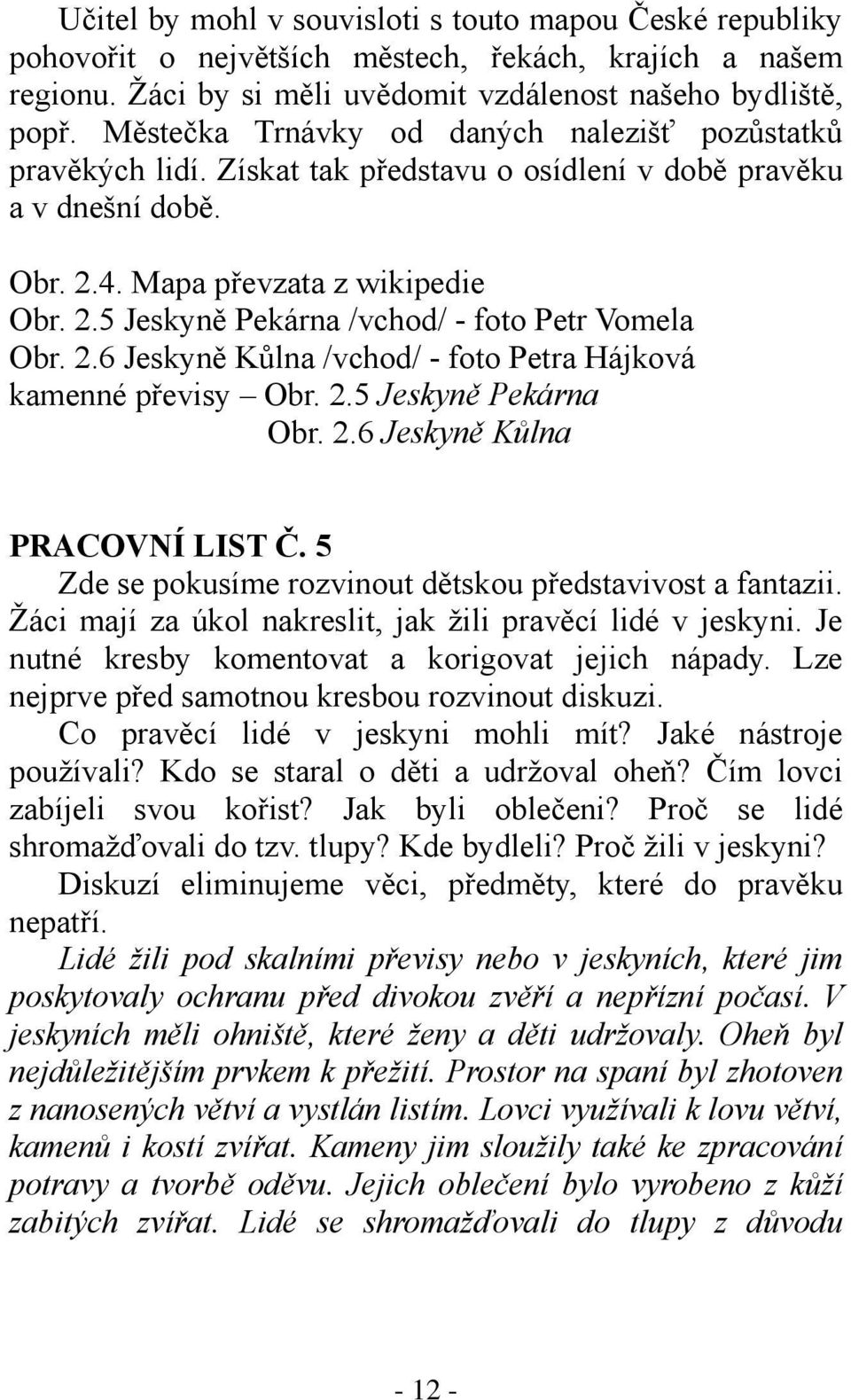 Učitel by mohl v souvisloti s touto mapou České republiky pohovořit o největších městech, řekách, krajích a našem regionu. Žáci by si měli uvědomit vzdálenost našeho bydliště, popř. Městečka Trnávky od daných nalezišť pozůstatků pravěkých lidí. Získat tak představu o osídlení v době pravěku a v dnešní době.

Obr. 2.4. Mapa převzata z wikipedie
Obr. 2.5 Jeskyně Pekárna /vchod/ - foto Petr Vomela
Obr. 2.6 Jeskyně Kůlna /vchod/ - foto Petra Hájková
kamenné převisy – Obr. 2.5 Jeskyně Pekárna
Obr. 2.6 Jeskyně Kůlna

PRACOVNÍ LIST Č. 5
Zde se pokusíme rozvinout dětskou představivost a fantazii. Žáci mají za úkol nakreslit, jak žili pravěcí lidé v jeskyni. Je nutné kresby komentovat a korigovat jejich nápady. Lze nejprve před samotnou kresbou rozvinout diskuzi.

Co pravěcí lidé v jeskyni mohli mít? Jaké nástroje používali? Kdo se staral o děti a udržoval oheň? Čím lovci zabíjeli svou kořist? Jak byli oblečeni? Proč se lidé shromažďovali do tzv. tlupy? Kde bydleli? Proč žili v jeskyni?

Diskuzí eliminujeme věci, předměty, které do pravěku nepatří.

Lidé žili pod skalními převisy nebo v jeskyních, které jim poskytovaly ochranu před divokou zvěří a nepřízní počasí. V jeskyních měli ohniště, které ženy a děti udržovaly. Oheň byl nejdůležitějším prvkem k přežití. Prostor na spaní byl zhotoven z nanosených větví a vystlán listím. Lovci využívali k lovu větví, kamenů i kostí zvířat. Kameny jim sloužily také ke zpracování potravy a tvorbě oděvu. Jejich oblečení bylo vyrobeno z kůží zabitých zvířat. Lidé se shromažďovali do tlupy z důvodu

- 12 -